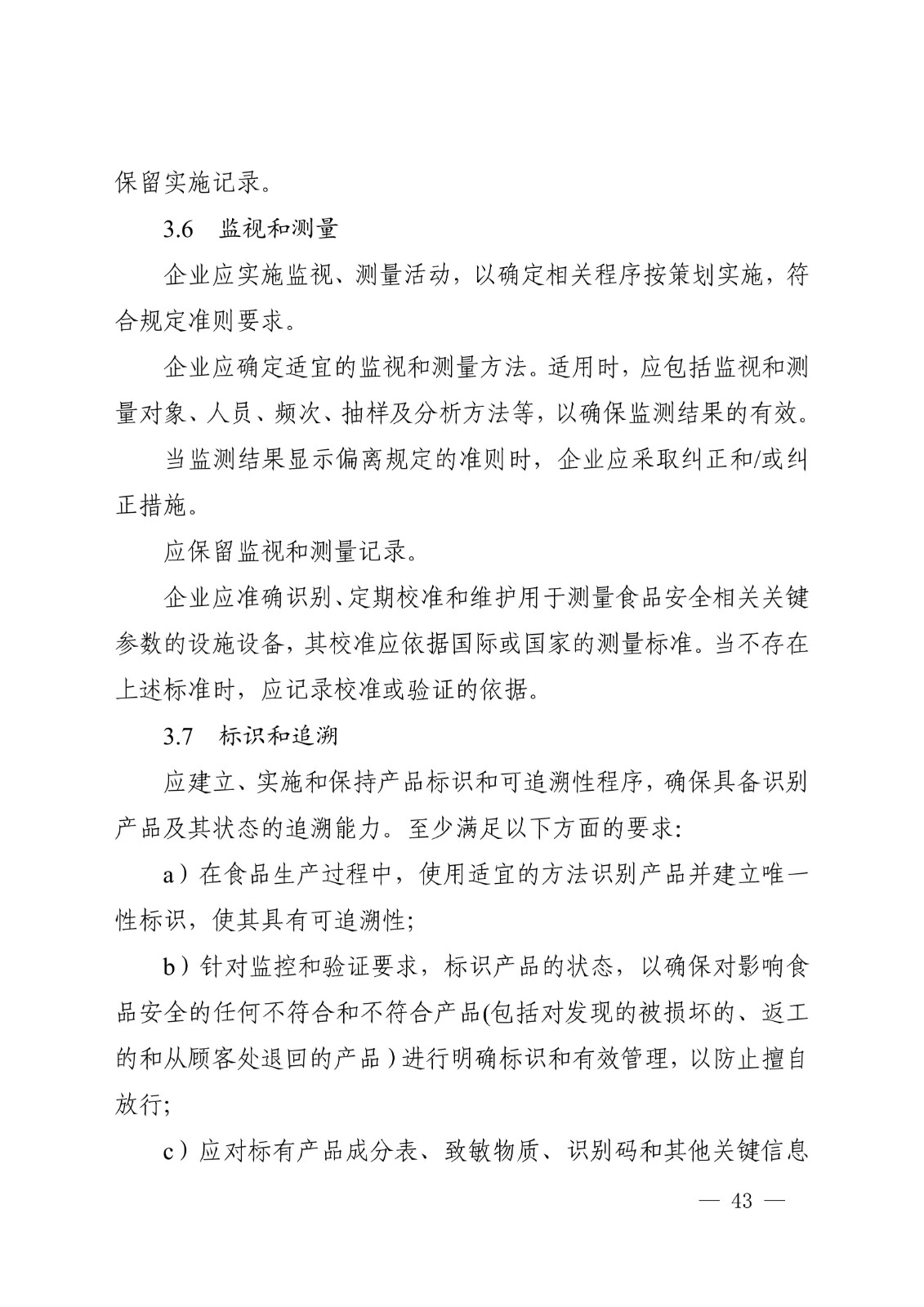 保留实施记录。

3.6　监视和测量

企业应实施监视、测量活动，以确定相关程序按策划实施，符合规定准则要求。

企业应确定适宜的监视和测量方法。适用时，应包括监视和测量对象、人员、频次、抽样及分析方法等，以确保监测结果的有效。

当监测结果显示偏离规定的准则时，企业应采取纠正和/或纠正措施。

应保留监视和测量记录。

企业应准确识别、定期校准和维护用于测量食品安全相关关键参数的设施设备，其校准应依据国际或国家的测量标准。当不存在上述标准时，应记录校准或验证的依据。

3.7　标识和追溯

应建立、实施和保持产品标识和可追溯性程序，确保具备识别产品及其状态的追溯能力。至少满足以下方面的要求:

a）在食品生产过程中，使用适宜的方法识别产品并建立唯一性标识，使其具有可追溯性;

b）针对监控和验证要求，标识产品的状态，以确保对影响食品安全的任何不符合和不符合产品(包括对发现的被损坏的、返工的和从顾客处退回的产品）进行明确标识和有效管理，以防止擅自放行;

c）应对标有产品成分表、致敏物质、识别码和其他关键信息

— 43 —